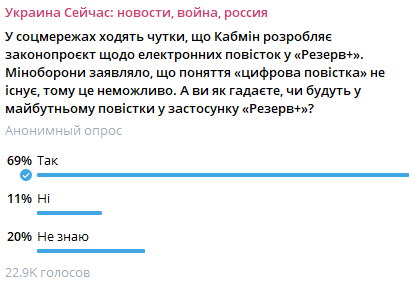 Украина Сейчас: новости, война, россия

У соцмережах ходять чутки, що Кабмін розробляє законопроєкт щодо електронних повісток у «Резерв+». Міноборони заявляло, що поняття «цифрова повістка» не існує, тому це неможливо. А ви як гадаєте, чи будуть у майбутньому повістки у застосунку «Резерв+»?

Анонимный опрос

69% Так

11% Ні

20% Не знаю

22.9K голосов